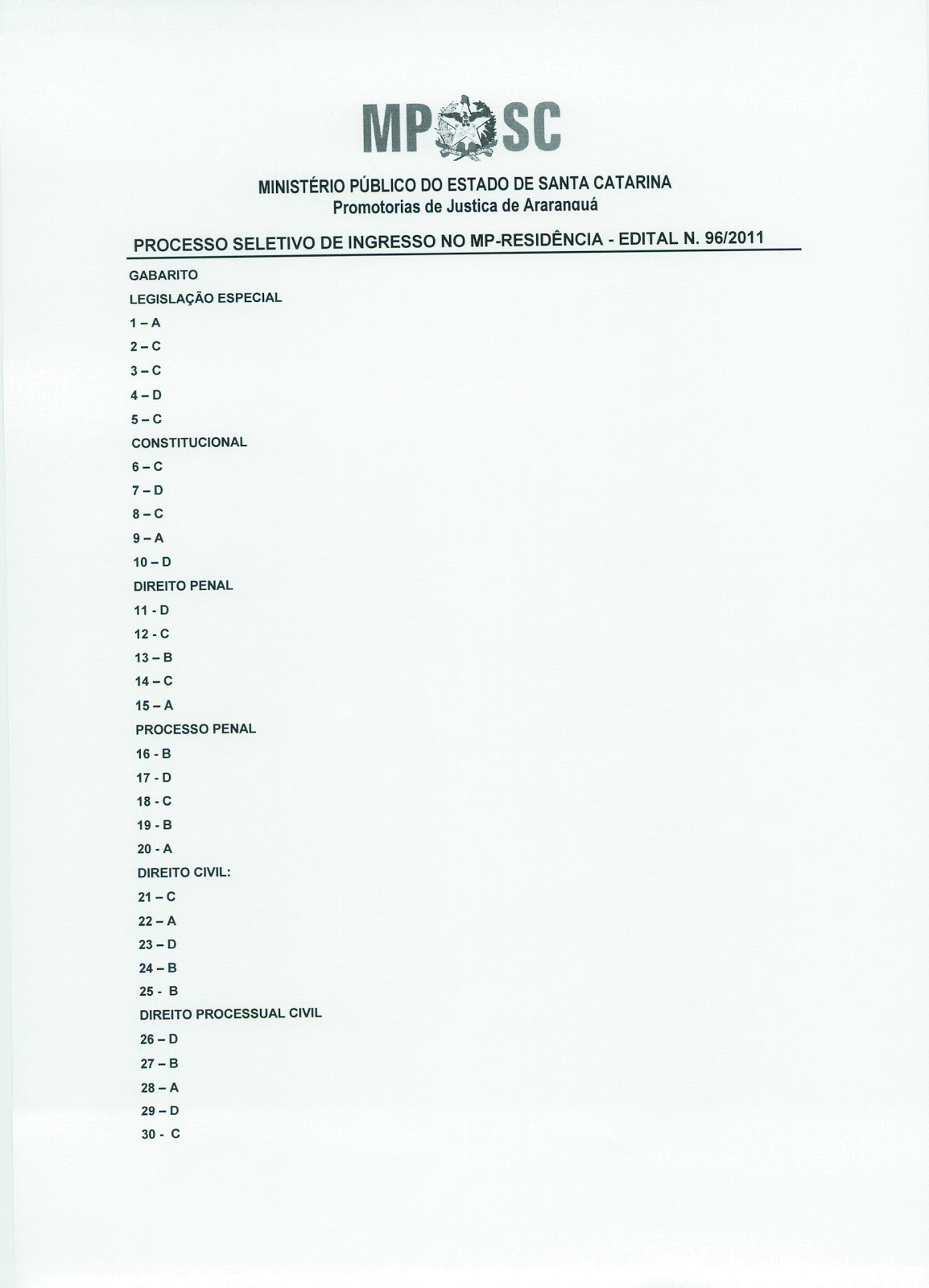 MP SC

MINISTÉRIO PÚBLICO DO ESTADO DE SANTA CATARINA
Promotorias de Justica de Araranguá

PROCESSO SELETIVO DE INGRESSO NO MP-RESIDÊNCIA - EDITAL N. 96/2011

GABARITO

LEGISLAÇÃO ESPECIAL

1 – A

2 – C

3 – C

4 – D

5 – C

CONSTITUCIONAL

6 – C

7 – D

8 – C

9 – A

10 – D

DIREITO PENAL

11 - D

12 - C

13 – B

14 – C

15 – A

PROCESSO PENAL

16 - B

17 - D

18 - C

19 - B

20 - A

DIREITO CIVIL:

21 – C

22 – A

23 – D

24 – B

25 - B

DIREITO PROCESSUAL CIVIL

26 – D

27 – B

28 – A

29 – D

30 - C